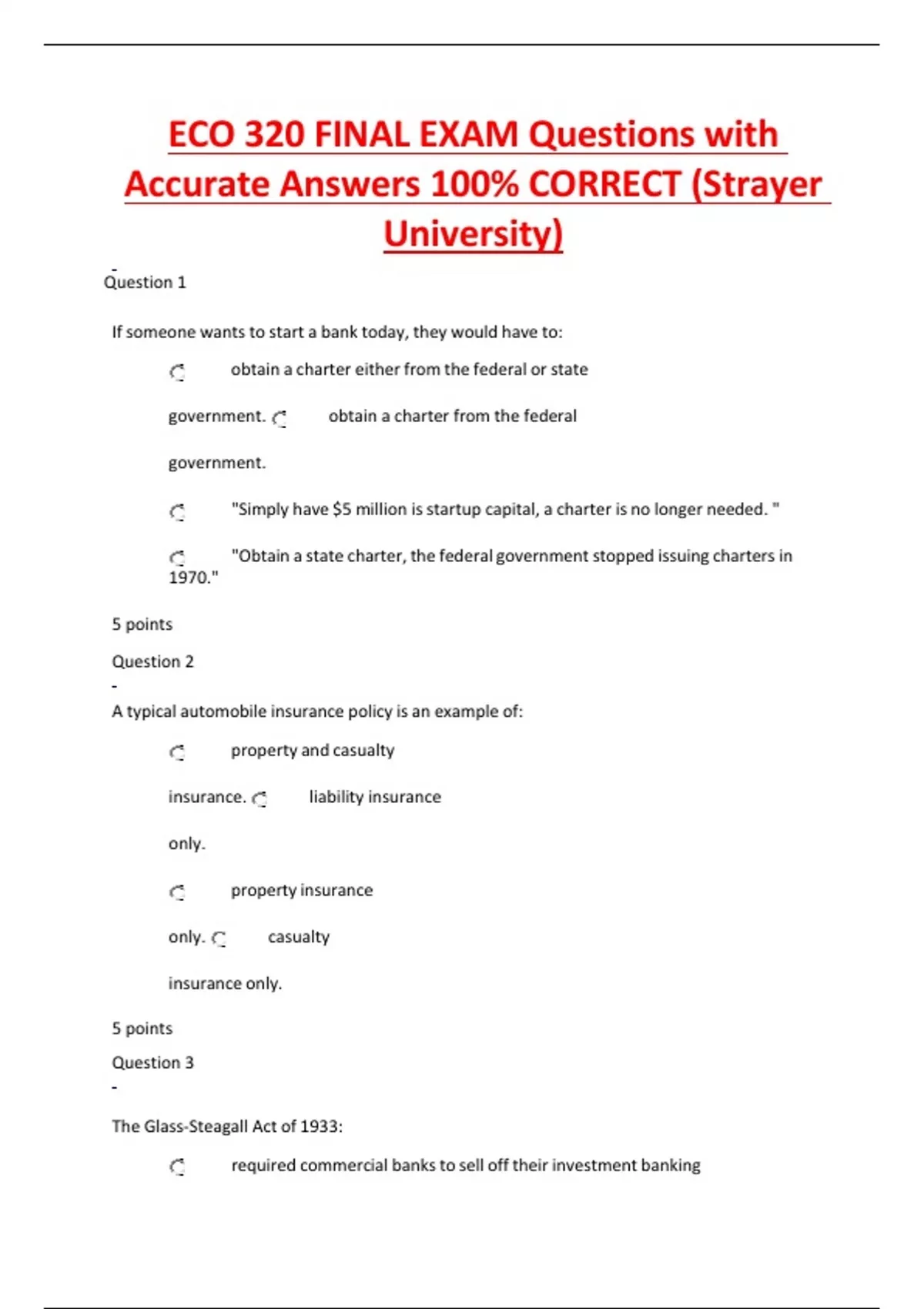 ECO 320 FINAL EXAM Questions with Accurate Answers 100% CORRECT (Strayer University)

-
Question 1

If someone wants to start a bank today, they would have to:

obtain a charter either from the federal or state government.

obtain a charter from the federal government.

"Simply have $5 million is startup capital, a charter is no longer needed. "

"Obtain a state charter, the federal government stopped issuing charters in 1970."

5 points

Question 2
-
A typical automobile insurance policy is an example of:

property and casualty insurance.

liability insurance only.

property insurance only.

casualty insurance only.

5 points

Question 3
-
The Glass-Steagall Act of 1933:

required commercial banks to sell off their investment banking